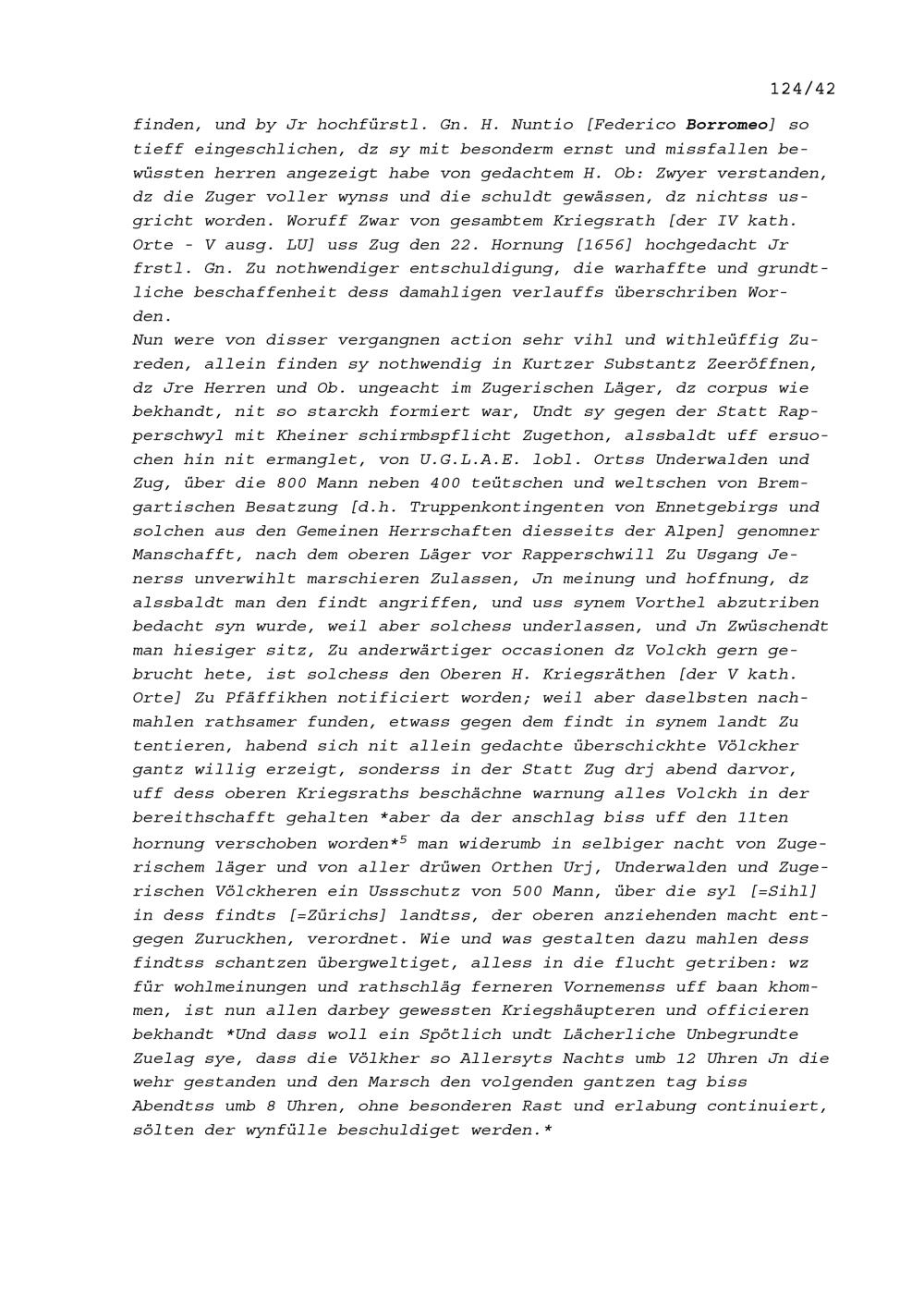 124/42

finden, und by Jr hochfürstl. Gn. H. Nuntio [Federico Borromeo] so tieff eingeschlichen, dz sy mit besonderm ernst und missfallen bewüssten herren angezeigt habe von gedachtem H. Ob: Zwyer verstanden, dz die Zuger voller wynss und die schuldt gewässen, dz nichtss usgricht worden. Woruff Zwar von gesambtem Kriegsrath [der IV kath. Orte - V ausg. LU] uss Zug den 22. Hornung [1656] hochgedacht Jr frstl. Gn. Zu nothwendiger entschuldigung, die warhaffte und grundtliche beschaffenheit dess damahligen verlauffs überschriben Worden.
Nun were von disser vergangnen action sehr vihl und withleüffig Zureden, allein finden sy nothwendig in Kurtzer Substantz Zeeröffnen, dz Jre Herren und Ob. ungeacht im Zugerischen Läger, dz corpus wie bekhandt, nit so starckh formiert war, Undt sy gegen der Statt Rapperschwyl mit Kheiner schirmbspflicht Zugethon, alssbaldt uff ersuochen hin nit ermanglet, von U.G.L.A.E. lobl. Ortss Underwalden und Zug, über die 800 Mann neben 400 teütschen und weltschen von Bremgartischen Besatzung [d.h. Truppenkontingenten von Ennetgebirgs und solchen aus den Gemeinen Herrschaften diesseits der Alpen] genomner Manschafft, nach dem oberen Läger vor Rapperschwill Zu Usgang Jenerss unverwihlt marschieren Zulassen, Jn meinung und hoffnung, dz alssbaldt man den findt angriffen, und uss synem Vorthel abzutriben bedacht syn wurde, weil aber solchess underlassen, und Jn Zwüschendt man hiesiger sitz, Zu anderwärtiger occasionen dz Volckh gern gebrucht hete, ist solchess den Oberen H. Kriegsräthen [der V kath. Orte] Zu Pfäffikhen notificiert worden; weil aber daselbsten nachmahlen rathsamer funden, etwass gegen dem findt in synem landt Zu tentieren, habend sich nit allein gedachte überschickhte Völckher gantz willig erzeigt, sonderss in der Statt Zug drj abend darvor, uff dess oberen Kriegsraths beschächne warnung alles Volckh in der bereithschafft gehalten *aber da der anschlag biss uff den 11ten hornung verschoben worden*$^5$ man widerumb in selbiger nacht von Zugerischem läger und von aller drüwen Orthen Urj, Underwalden und Zugerischen Völckheren ein Ussschutz von 500 Mann, über die syl [=Sihl] in dess findts [=Zürichs] landtss, der oberen anziehenden macht entgegen Zuruckhen, verordnet. Wie und was gestalten dazu mahlen dess findtss schantzen übergweltiget, alless in die flucht getriben: wz für wohlmeinungen und rathschläg ferneren Vornemenss uff baan khommen, ist nun allen darbey gewessten Kriegshäupteren und officieren bekhandt *Und dass woll ein Spötlich undt Lächerliche Unbegrundte Zuelag sye, dass die Völkher so Allersyts Nachts umb 12 Uhren Jn die wehr gestanden und den Marsch den volgenden gantzen tag biss Abendtss umb 8 Uhren, ohne besonderen Rast und erlabung continuiert, sölten der wynfülle beschuldiget werden.*